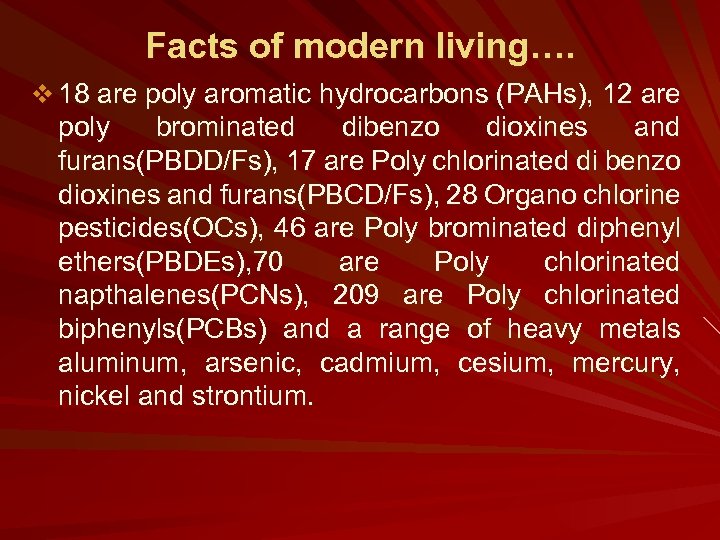 Facts of modern living….

❖ 18 are poly aromatic hydrocarbons (PAHs), 12 are poly brominated dibenzo dioxines and furans(PBDD/Fs), 17 are Poly chlorinated di benzo dioxines and furans(PBCD/Fs), 28 Organo chlorine pesticides(OCs), 46 are Poly brominated diphenyl ethers(PBDEs),70 are Poly chlorinated napthalenes(PCNs), 209 are Poly chlorinated biphenyls(PCBs) and a range of heavy metals aluminum, arsenic, cadmium, cesium, mercury, nickel and strontium.